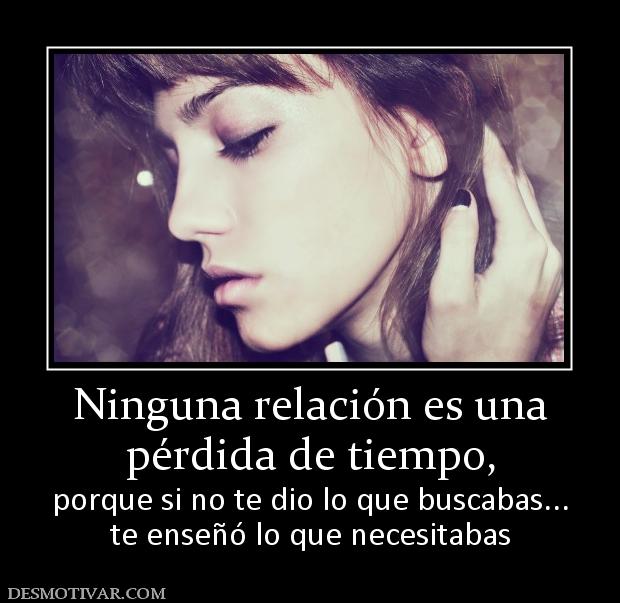 Ninguna relación es una pérdida de tiempo,

porque si no te dio lo que buscabas... te enseñó lo que necesitabas

DESMOTIVAR.COM